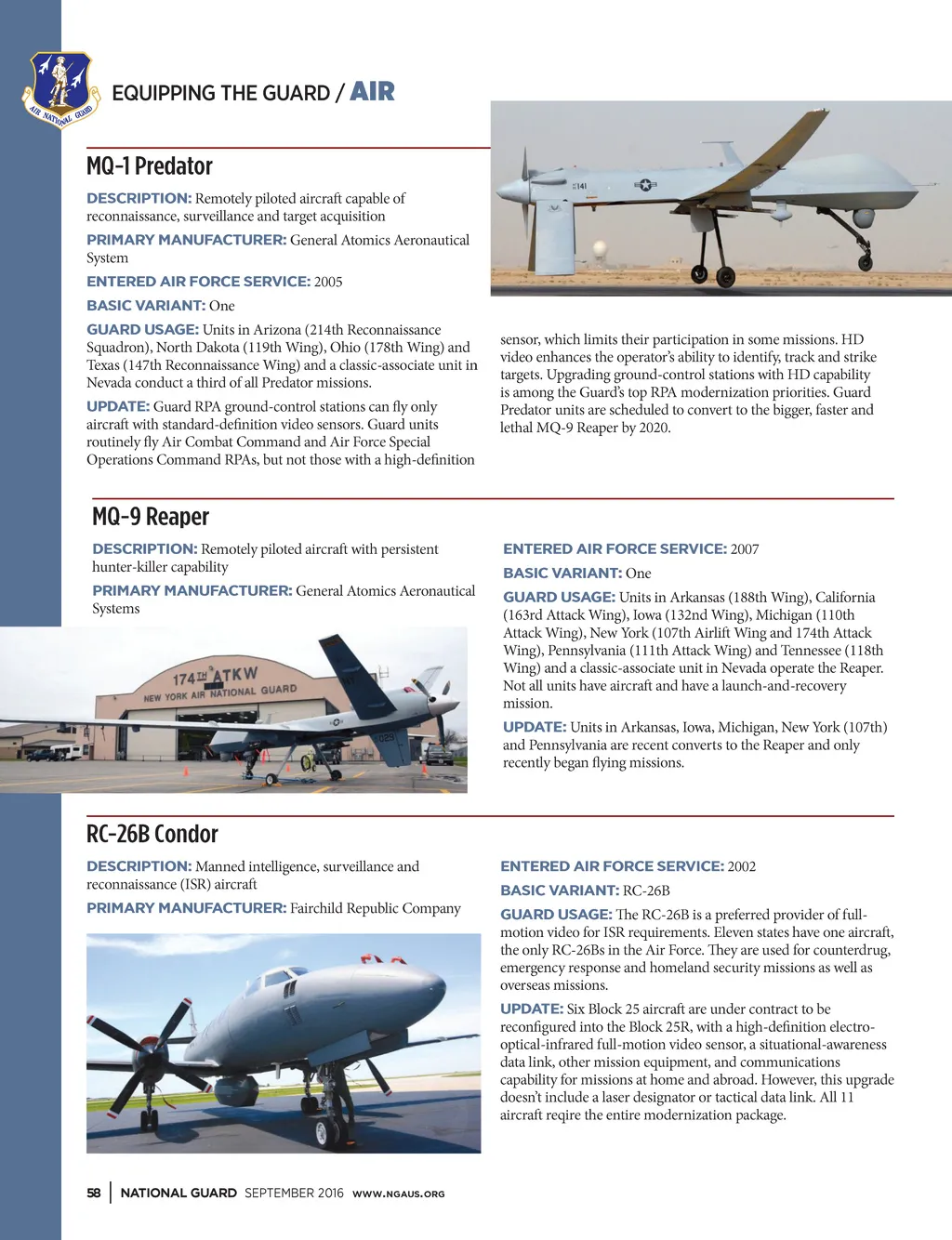 AIR NATIONAL GUARD

EQUIPPING THE GUARD / AIR

MQ-1 Predator

DESCRIPTION: Remotely piloted aircraft capable of reconnaissance, surveillance and target acquisition

PRIMARY MANUFACTURER: General Atomics Aeronautical System

ENTERED AIR FORCE SERVICE: 2005

BASIC VARIANT: One

GUARD USAGE: Units in Arizona (214th Reconnaissance Squadron), North Dakota (119th Wing), Ohio (178th Wing) and Texas (147th Reconnaissance Wing) and a classic-associate unit in Nevada conduct a third of all Predator missions.

UPDATE: Guard RPA ground-control stations can fly only aircraft with standard-definition video sensors. Guard units routinely fly Air Combat Command and Air Force Special Operations Command RPAs, but not those with a high-definition sensor, which limits their participation in some missions. HD video enhances the operator's ability to identify, track and strike targets. Upgrading ground-control stations with HD capability is among the Guard's top RPA modernization priorities. Guard Predator units are scheduled to convert to the bigger, faster and lethal MQ-9 Reaper by 2020.

141

MQ-9 Reaper

DESCRIPTION: Remotely piloted aircraft with persistent hunter-killer capability

PRIMARY MANUFACTURER: General Atomics Aeronautical Systems

174TH ATKW
NEW YORK AIR NATIONAL GUARD

ENTERED AIR FORCE SERVICE: 2007

BASIC VARIANT: One

GUARD USAGE: Units in Arkansas (188th Wing), California (163rd Attack Wing), Iowa (132nd Wing), Michigan (110th Attack Wing), New York (107th Airlift Wing and 174th Attack Wing), Pennsylvania (111th Attack Wing) and Tennessee (118th Wing) and a classic-associate unit in Nevada operate the Reaper. Not all units have aircraft and have a launch-and-recovery mission.

UPDATE: Units in Arkansas, Iowa, Michigan, New York (107th) and Pennsylvania are recent converts to the Reaper and only recently began flying missions.

RC-26B Condor

DESCRIPTION: Manned intelligence, surveillance and reconnaissance (ISR) aircraft

PRIMARY MANUFACTURER: Fairchild Republic Company

ENTERED AIR FORCE SERVICE: 2002

BASIC VARIANT: RC-26B

GUARD USAGE: The RC-26B is a preferred provider of full-motion video for ISR requirements. Eleven states have one aircraft, the only RC-26Bs in the Air Force. They are used for counterdrug, emergency response and homeland security missions as well as overseas missions.

UPDATE: Six Block 25 aircraft are under contract to be reconfigured into the Block 25R, with a high-definition electro-optical-infrared full-motion video sensor, a situational-awareness data link, other mission equipment, and communications capability for missions at home and abroad. However, this upgrade doesn't include a laser designator or tactical data link. All 11 aircraft reqire the entire modernization package.

58 | NATIONAL GUARD SEPTEMBER 2016 WWW.NGAUS.ORG